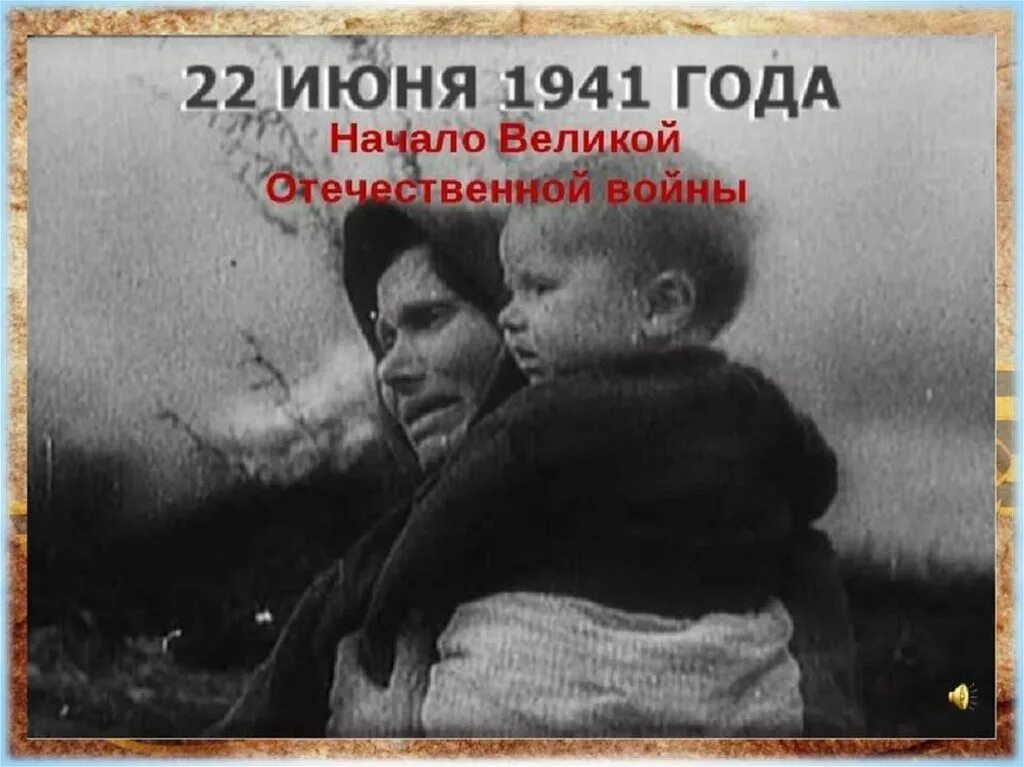 22 ИЮНЯ 1941 ГОДА
Начало Великой Отечественной войны